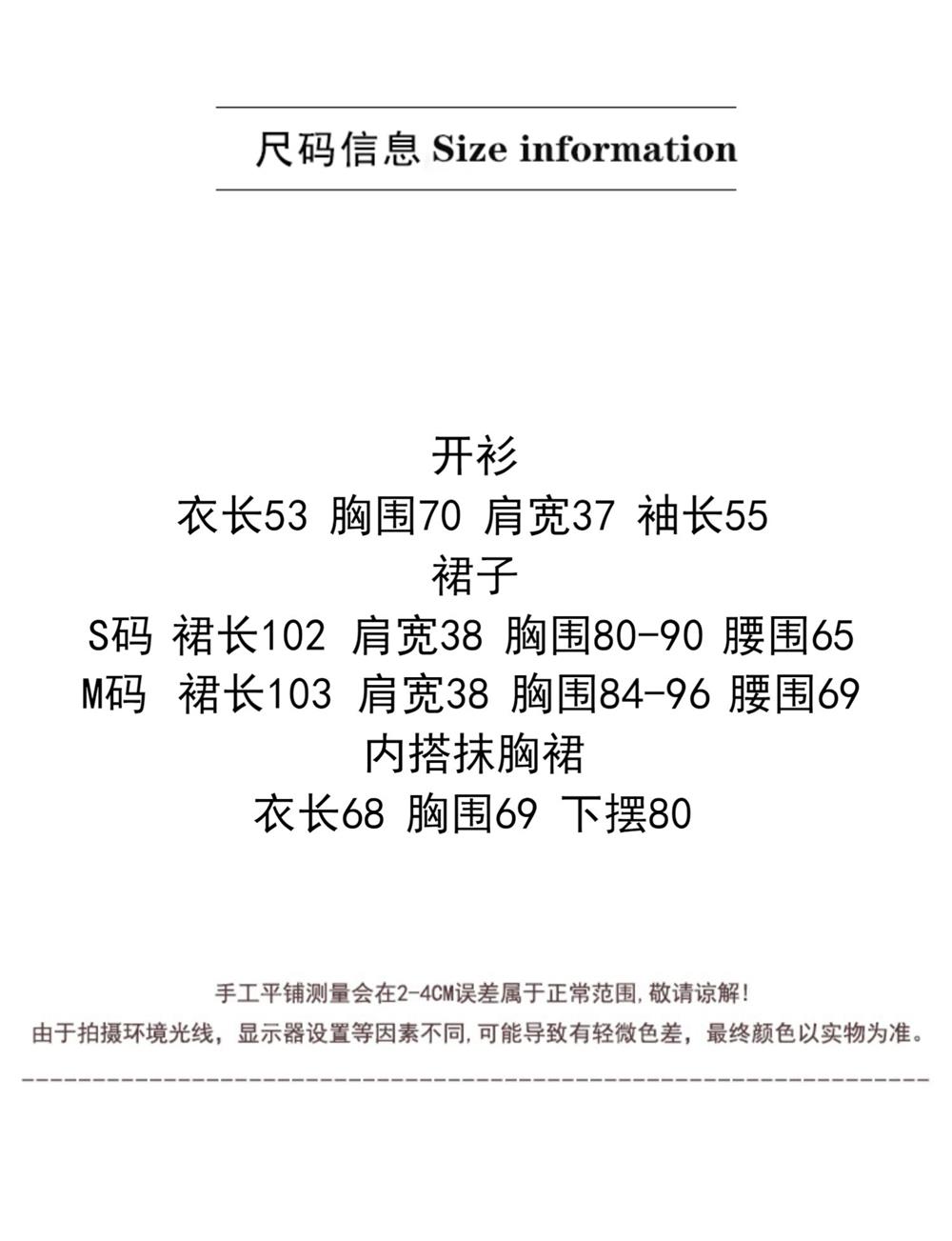 尺码信息 Size information

开衫
衣长53 胸围70 肩宽37 袖长55
裙子
S码 裙长102 肩宽38 胸围80-90 腰围65
M码 裙长103 肩宽38 胸围84-96 腰围69
内搭抹胸裙
衣长68 胸围69 下摆80

手工平铺测量会在2-4CM误差属于正常范围,敬请谅解!
由于拍摄环境光线，显示器设置等因素不同,可能导致有轻微色差，最终颜色以实物为准。